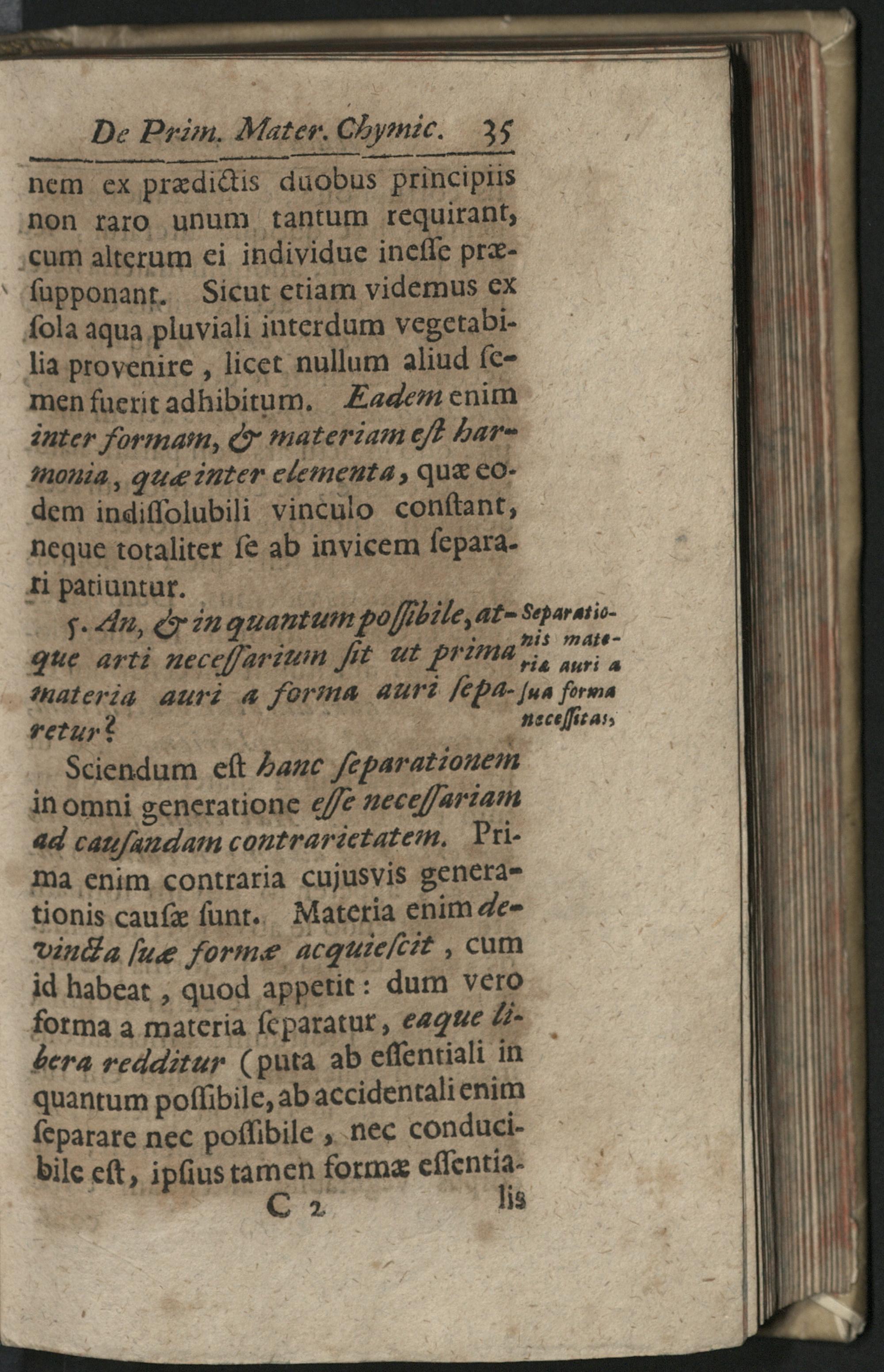 De Prim. Mater. Chymic. 35

nem ex prædictis duobus principiis non raro unum tantum requirant, cum alterum ei individue inesse præsupponant. Sicut etiam videmus ex sola aqua pluviali interdum vegetabilia provenire, licet nullum aliud semen fuerit adhibitum. Eadem enim inter formam, & materiam est harmonia, quæ inter elementa, quæ eodem indissolubili vinculo constant, neque totaliter se ab invicem separari patiuntur.

5. An, & in quantum possibile, atque arti necessarium sit ut prima materia auri a forma auri separetur?

Separationis materia auri a sua forma necessitas,

Sciendum est hanc separationem in omni generatione esse necessariam ad causandam contrarietatem. Prima enim contraria cujusvis generationis causæ sunt. Materia enim devincta suæ formæ acquiescit, cum id habeat, quod appetit: dum vero forma a materia separatur, eaque libera redditur (puta ab essentiali in quantum possibile, ab accidentali enim separare nec possibile, nec conducibile est, ipsius tamen formæ essentia-

C 2 lis